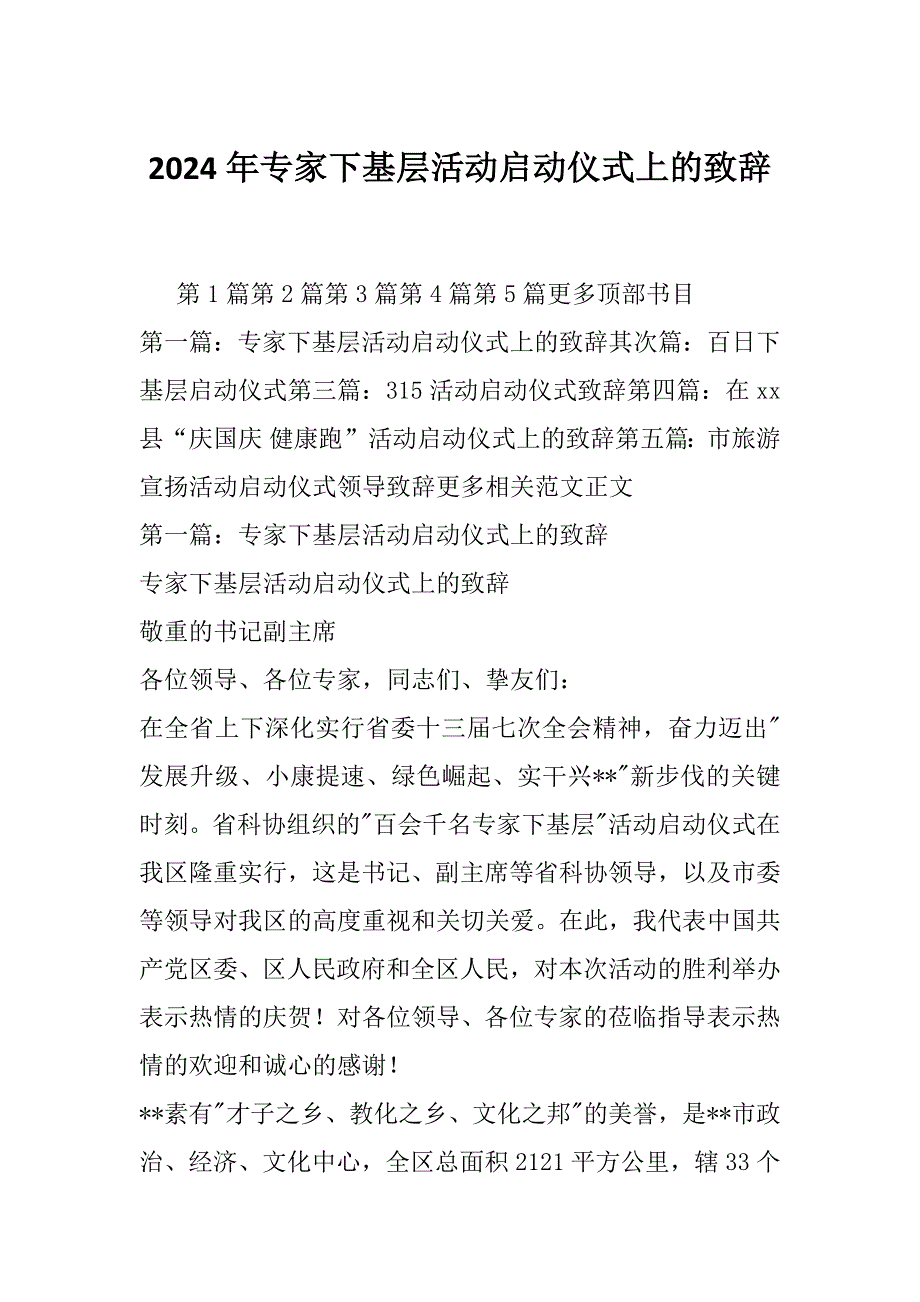 2024年专家下基层活动启动仪式上的致辞

第1篇第2篇第3篇第4篇第5篇更多顶部书目

第一篇：专家下基层活动启动仪式上的致辞其次篇：百日下基层启动仪式第三篇：315活动启动仪式致辞第四篇：在xx县“庆国庆 健康跑”活动启动仪式上的致辞第五篇：市旅游宣扬活动启动仪式领导致辞更多相关范文正文

第一篇：专家下基层活动启动仪式上的致辞

专家下基层活动启动仪式上的致辞

敬重的书记副主席

各位领导、各位专家，同志们、挚友们：

在全省上下深化实行省委十三届七次全会精神，奋力迈出"发展升级、小康提速、绿色崛起、实干兴**"新步伐的关键时刻。省科协组织的"百会千名专家下基层"活动启动仪式在我区隆重实行，这是书记、副主席等省科协领导，以及市委等领导对我区的高度重视和关切关爱。在此，我代表中国共产党区委、区人民政府和全区人民，对本次活动的胜利举办表示热情的庆贺！对各位领导、各位专家的莅临指导表示热情的欢迎和诚心的感谢！

**素有"才子之乡、教化之乡、文化之邦"的美誉，是**市政治、经济、文化中心，全区总面积2121平方公里，辖33个